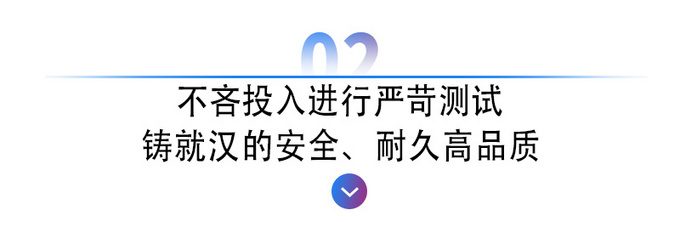 02

不吝投入进行严苛测试
铸就汉的安全、耐久高品质